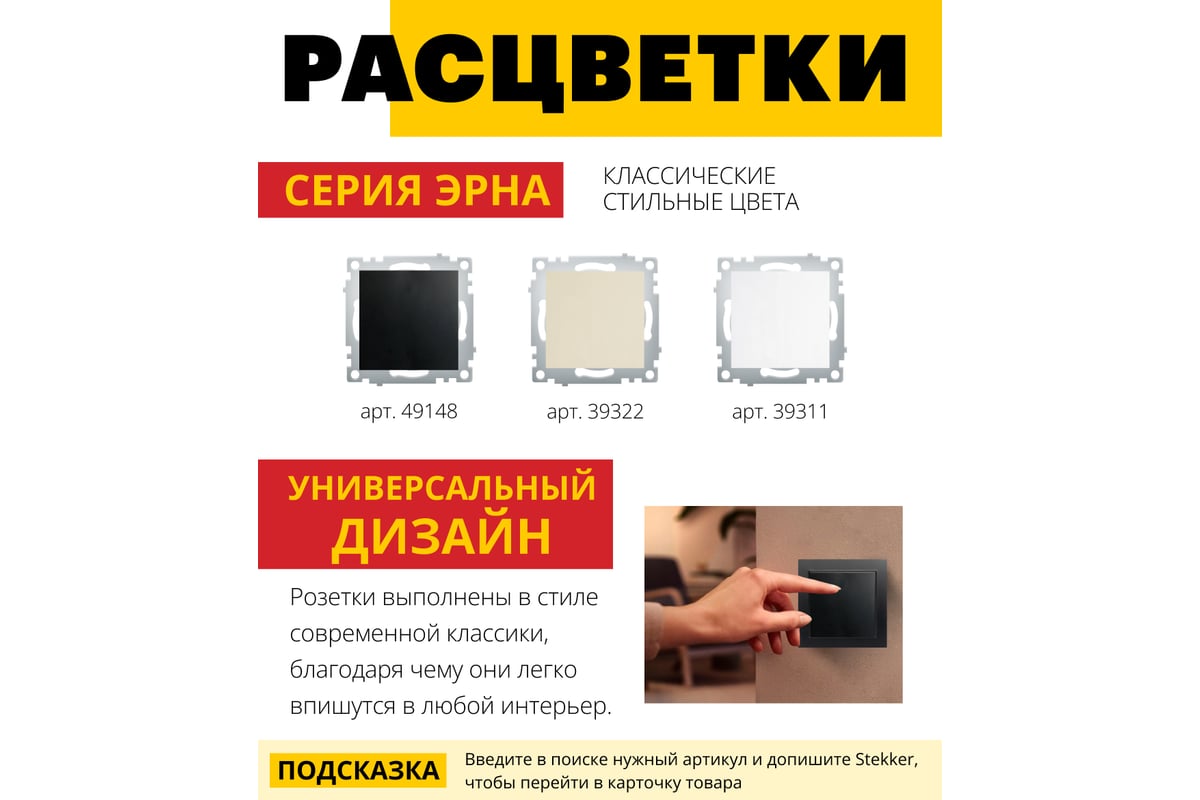 РАСЦВЕТКИ

СЕРИЯ ЭРНА

КЛАССИЧЕСКИЕ СТИЛЬНЫЕ ЦВЕТА

арт. 49148

арт. 39322

арт. 39311

УНИВЕРСАЛЬНЫЙ ДИЗАЙН

Розетки выполнены в стиле современной классики, благодаря чему они легко впишутся в любой интерьер.

ПОДСКАЗКА

Введите в поиске нужный артикул и допишите Stekker, чтобы перейти в карточку товара